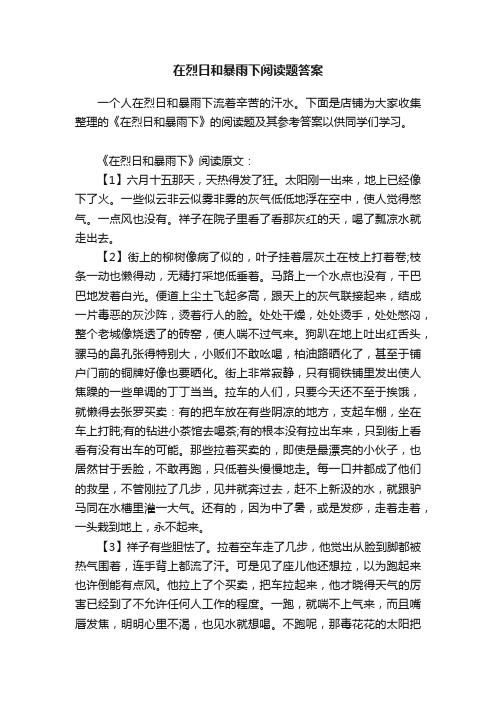 在烈日和暴雨下阅读题答案

一个人在烈日和暴雨下流着辛苦的汗水。下面是店铺为大家收集整理的《在烈日和暴雨下》的阅读题及其参考答案以供同学们学习。

《在烈日和暴雨下》阅读原文：

【1】六月十五那天，天热得发了狂。太阳刚一出来，地上已经像下了火。一些似云非云似雾非雾的灰气低低地浮在空中，使人觉得憋气。一点风也没有。祥子在院子里看了看那灰红的天，喝了瓢凉水就走出去。

【2】街上的柳树像病了似的，叶子挂着层灰土在枝上打着卷;枝条一动也懒得动，无精打采地低垂着。马路上一个水点也没有，干巴巴地发着白光。便道上尘土飞起多高，跟天上的灰气联接起来，结成一片毒恶的灰沙阵，烫着行人的脸。处处干燥，处处烫手，处处憋闷，整个老城像烧透了的砖窑，使人喘不过气来。狗趴在地上吐出红舌头，骡马的鼻孔张得特别大，小贩们不敢吆喝，柏油路晒化了，甚至于铺户门前的铜牌好像也要晒化。街上非常寂静，只有铜铁铺里发出使人焦躁的一些单调的丁丁当当。拉车的人们，只要今天还不至于挨饿，就懒得去张罗买卖：有的把车放在有些阴凉的地方，支起车棚，坐在车上打盹;有的钻进小茶馆去喝茶;有的根本没有拉出车来，只到街上看看有没有出车的可能。那些拉着买卖的，即使是最漂亮的小伙子，也居然甘于丢脸，不敢再跑，只低着头慢慢地走。每一口井都成了他们的救星，不管刚拉了几步，见井就奔过去，赶不上新汲的水，就跟驴马同在水槽里灌一大气。还有的，因为中了暑，或是发痧，走着走着，一头栽到地上，永不起来。

【3】祥子有些胆怯了。拉着空车走了几步，他觉出从脸到脚都被热气围着，连手背上都流了汗。可是见了座儿他还想拉，以为跑起来也许倒能有点风。他拉上了个买卖，把车拉起来，他才晓得天气的厉害已经到了不允许任何人工作的程度。一跑，就喘不上气来，而且嘴唇发焦，明明心里不渴，也见水就想喝。不跑呢，那毒花花的太阳把